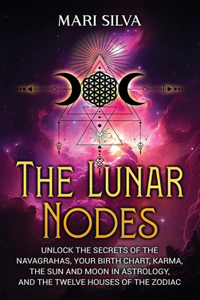 MARI SILVA

THE LUNAR NODES

UNLOCK THE SECRETS OF THE NAVAGRAHAS, YOUR BIRTH CHART, KARMA, THE SUN AND MOON IN ASTROLOGY, AND THE TWELVE HOUSES OF THE ZODIAC